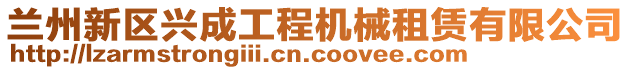 兰州新区兴成工程机械租赁有限公司
http://lzarmstrongiii.cn.coovee.com